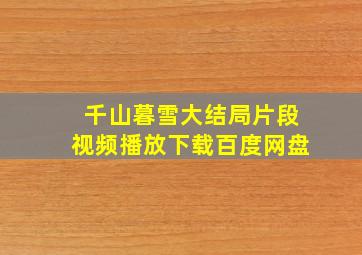 千山暮雪大结局片段
视频播放下载百度网盘